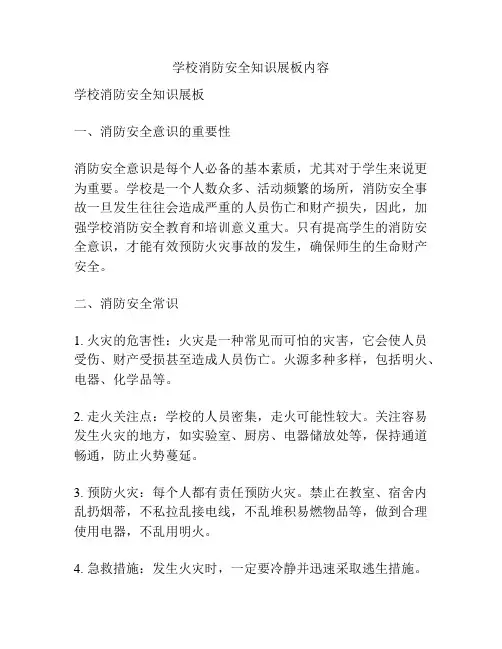 学校消防安全知识展板内容

学校消防安全知识展板

一、消防安全意识的重要性

消防安全意识是每个人必备的基本素质，尤其对于学生来说更为重要。学校是一个人数众多、活动频繁的场所，消防安全事故一旦发生往往会造成严重的人员伤亡和财产损失，因此，加强学校消防安全教育和培训意义重大。只有提高学生的消防安全意识，才能有效预防火灾事故的发生，确保师生的生命财产安全。

二、消防安全常识

1. 火灾的危害性：火灾是一种常见而可怕的灾害，它会使人员受伤、财产受损甚至造成人员伤亡。火源多种多样，包括明火、电器、化学品等。

2. 走火关注点：学校的人员密集，走火可能性较大。关注容易发生火灾的地方，如实验室、厨房、电器储放处等，保持通道畅通，防止火势蔓延。

3. 预防火灾：每个人都有责任预防火灾。禁止在教室、宿舍内乱扔烟蒂，不私拉乱接电线，不乱堆积易燃物品等，做到合理使用电器，不乱用明火。

4. 急救措施：发生火灾时，一定要冷静并迅速采取逃生措施。